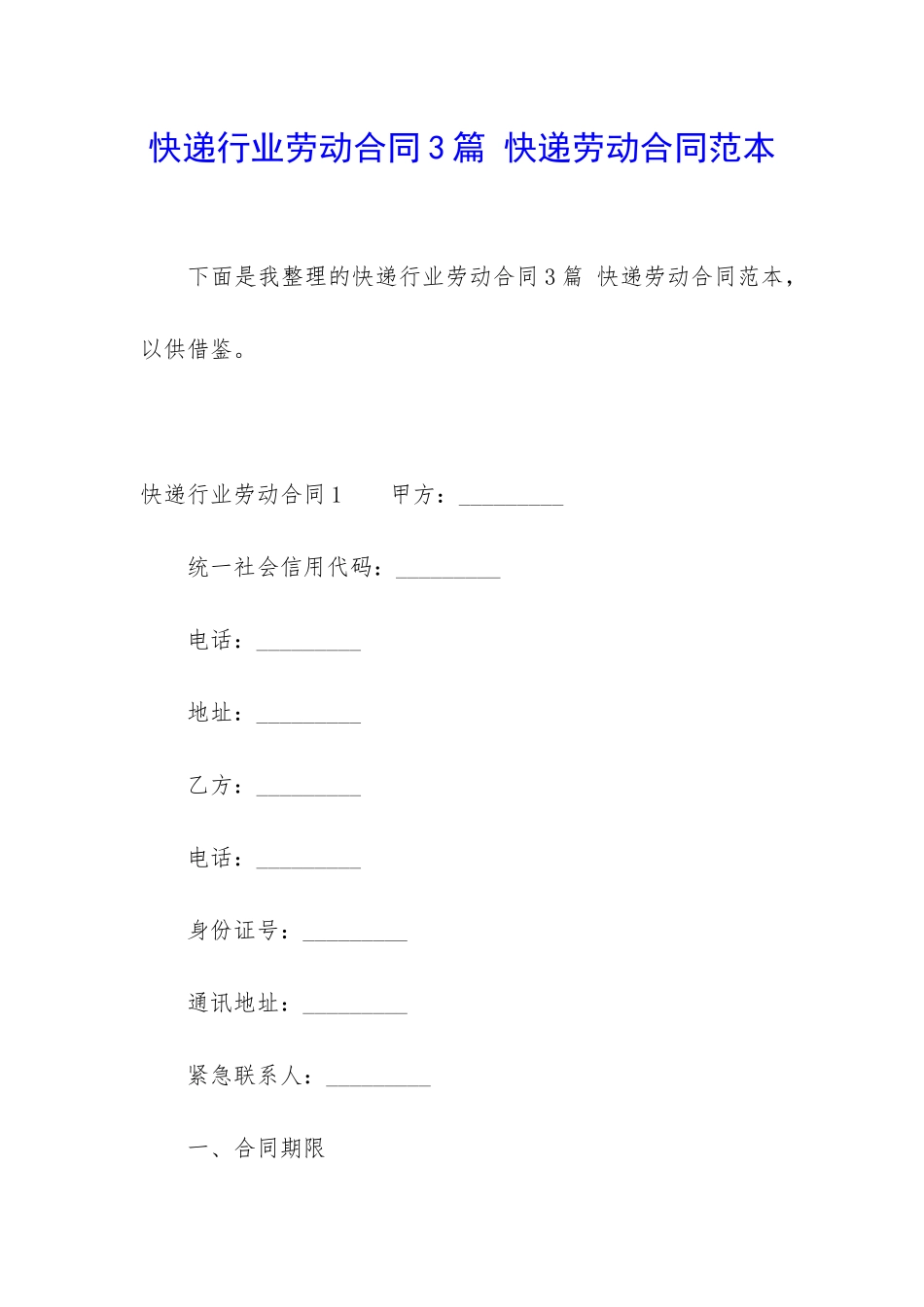 快递行业劳动合同3篇 快递劳动合同范本

下面是我整理的快递行业劳动合同3篇 快递劳动合同范本，以供借鉴。

快递行业劳动合同1　　甲方：_________

统一社会信用代码：_________

电话：_________

地址：_________

乙方：_________

电话：_________

身份证号：_________

通讯地址：_________

紧急联系人：_________

一、合同期限